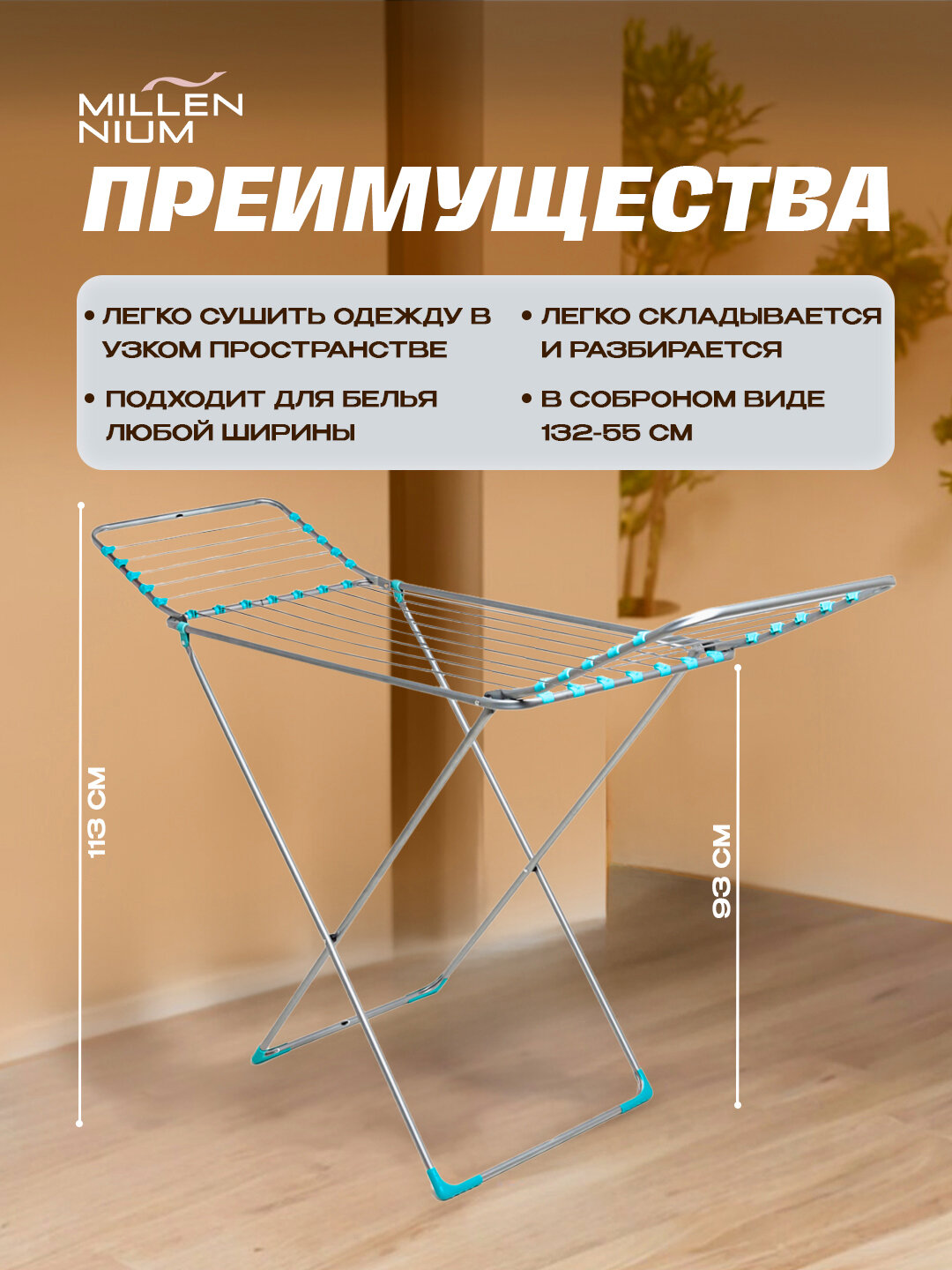 MILLEN NIUM

ПРЕИМУЩЕСТВА

• ЛЕГКО СУШИТЬ ОДЕЖДУ В УЗКОМ ПРОСТРАНСТВЕ

• ПОДХОДИТ ДЛЯ БЕЛЬЯ ЛЮБОЙ ШИРИНЫ

• ЛЕГКО СКЛАДЫВАЕТСЯ И РАЗБИРАЕТСЯ

• В СОБРОНОМ ВИДЕ 132-55 СМ

113 СМ

93 СМ